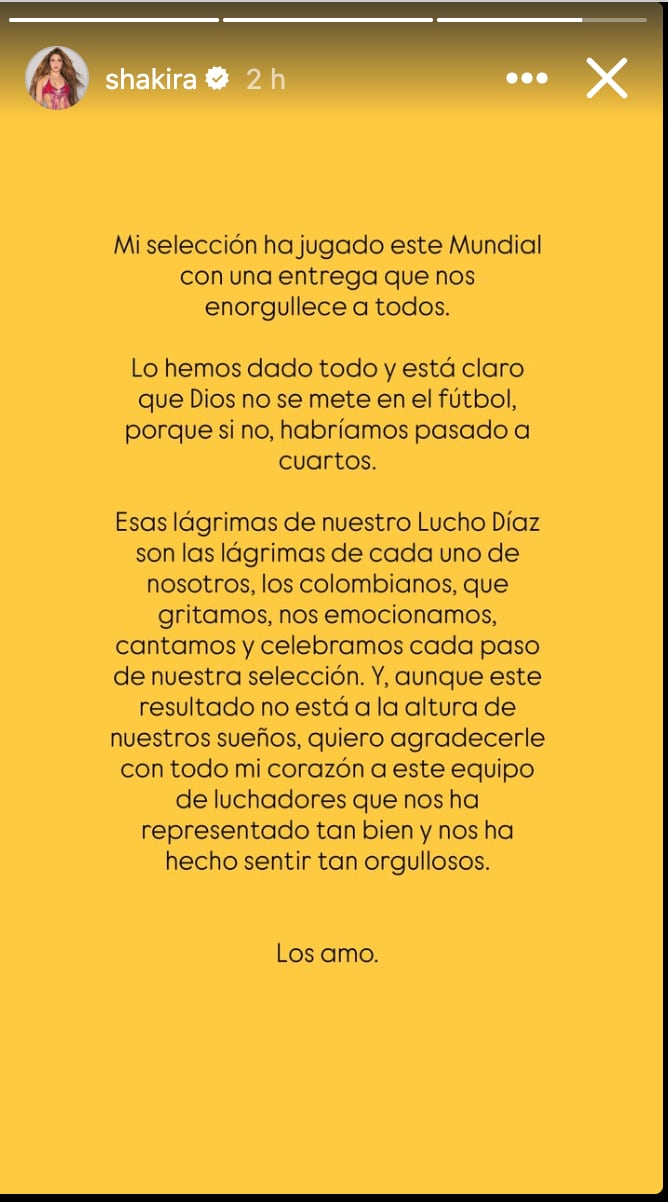 shakira 2 h

Mi selección ha jugado este Mundial con una entrega que nos enorgullece a todos.

Lo hemos dado todo y está claro que Dios no se mete en el fútbol, porque si no, habríamos pasado a cuartos.

Esas lágrimas de nuestro Lucho Díaz son las lágrimas de cada uno de nosotros, los colombianos, que gritamos, nos emocionamos, cantamos y celebramos cada paso de nuestra selección. Y, aunque este resultado no está a la altura de nuestros sueños, quiero agradecerle con todo mi corazón a este equipo de luchadores que nos ha representado tan bien y nos ha hecho sentir tan orgullosos.

Los amo.